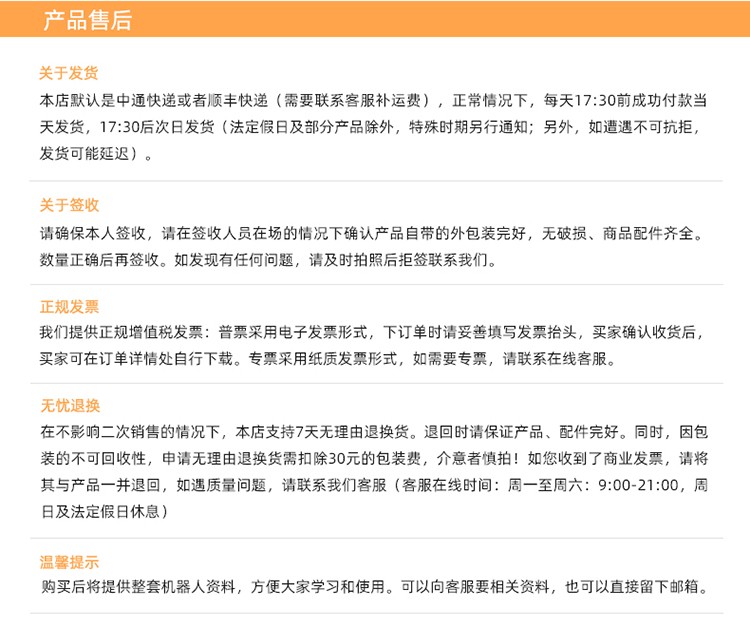 产品售后

关于发货
本店默认是中通快递或者顺丰快递（需要联系客服补运费），正常情况下，每天17:30前成功付款当天发货，17:30后次日发货（法定假日及部分产品除外，特殊时期另行通知；另外，如遭遇不可抗拒，发货可能延迟）。

关于签收
请确保本人签收，请在签收人员在场的情况下确认产品自带的外包装完好，无破损、商品配件齐全。数量正确后再签收。如发现有任何问题，请及时拍照后拒签联系我们。

正规发票
我们提供正规增值税发票：普票采用电子发票形式，下订单时请妥善填写发票抬头，买家确认收货后，买家可在订单详情处自行下载。专票采用纸质发票形式，如需要专票，请联系在线客服。

无忧退换
在不影响二次销售的情况下，本店支持7天无理由退换货。退回时请保证产品、配件完好。同时，因包装的不可回收性，申请无理由退换货需扣除30元的包装费，介意者慎拍！如您收到了商业发票，请将其与产品一并退回，如遇质量问题，请联系我们客服（客服在线时间：周一至周六：9:00-21:00，周日及法定假日休息）

温馨提示
购买后将提供整套机器人资料，方便大家学习和使用。可以向客服要相关资料，也可以直接留下邮箱。